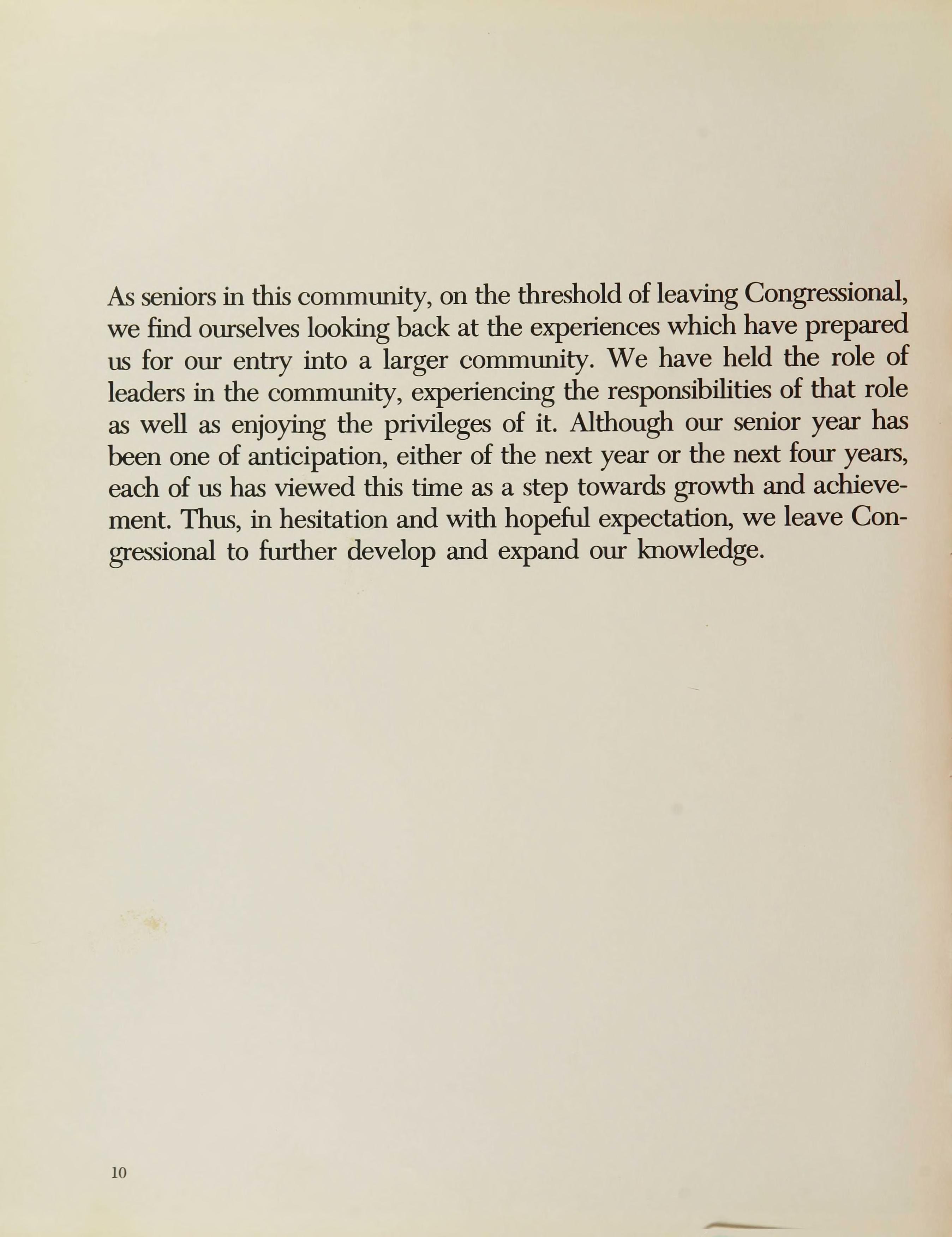 As seniors in this community, on the threshold of leaving Congressional, we find ourselves looking back at the experiences which have prepared us for our entry into a larger community. We have held the role of leaders in the community, experiencing the responsibilities of that role as well as enjoying the privileges of it. Although our senior year has been one of anticipation, either of the next year or the next four years, each of us has viewed this time as a step towards growth and achievement. Thus, in hesitation and with hopeful expectation, we leave Congressional to further develop and expand our knowledge.

10